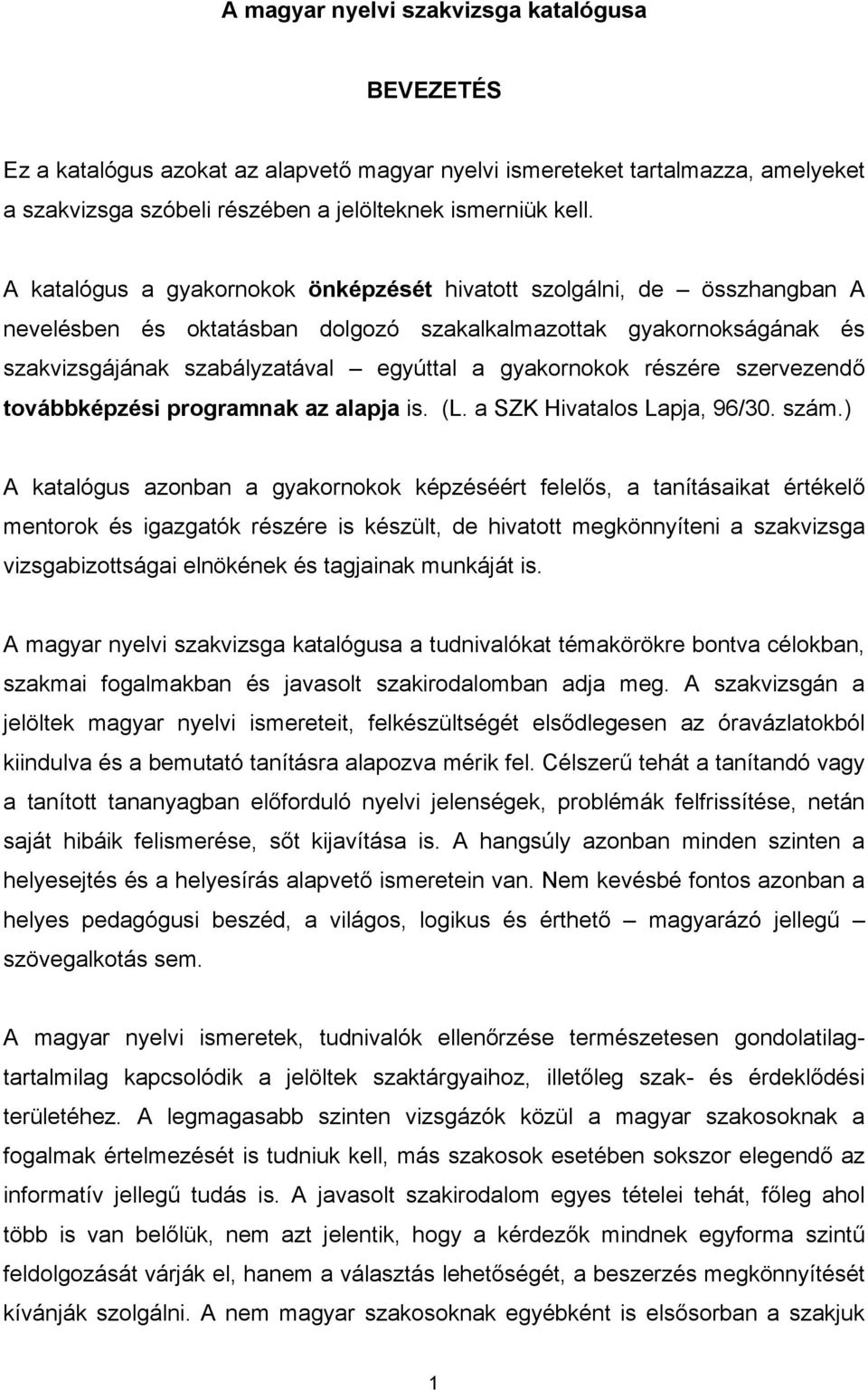 A magyar nyelvi szakvizsga katalógusa

BEVEZETÉS

Ez a katalógus azokat az alapvető magyar nyelvi ismereteket tartalmazza, amelyeket a szakvizsga szóbeli részében a jelölteknek ismerniük kell.

A katalógus a gyakornokok önképzését hivatott szolgálni, de – összhangban A nevelésben és oktatásban dolgozó szakalkalmazottak gyakornokságának és szakvizsgájának szabályzatával – egyúttal a gyakornokok részére szervezendő továbbképzési programnak az alapja is. (L. a SZK Hivatalos Lapja, 96/30. szám.)

A katalógus azonban a gyakornokok képzéséért felelős, a tanításaikat értékelő mentorok és igazgatók részére is készült, de hivatott megkönnyíteni a szakvizsga vizsgabizottságai elnökének és tagjainak munkáját is.

A magyar nyelvi szakvizsga katalógusa a tudnivalókat témakörökre bontva célokban, szakmai fogalmakban és javasolt szakirodalomban adja meg. A szakvizsgán a jelöltek magyar nyelvi ismereteit, felkészültségét elsődlegesen az óravázlatokból kiindulva és a bemutató tanításra alapozva mérik fel. Célszerű tehát a tanítandó vagy a tanított tananyagban előforduló nyelvi jelenségek, problémák felfrissítése, netán saját hibáik felismerése, sőt kijavítása is. A hangsúly azonban minden szinten a helyesejtés és a helyesírás alapvető ismeretein van. Nem kevésbé fontos azonban a helyes pedagógusi beszéd, a világos, logikus és érthető – magyarázó jellegű – szövegalkotás sem.

A magyar nyelvi ismeretek, tudnivalók ellenőrzése természetesen gondolatilag-tartalmilag kapcsolódik a jelöltek szaktárgyaihoz, illetőleg szak- és érdeklődési területéhez. A legmagasabb szinten vizsgázók közül a magyar szakosoknak a fogalmak értelmezését is tudniuk kell, más szakosok esetében sokszor elegendő az informatív jellegű tudás is. A javasolt szakirodalom egyes tételei tehát, főleg ahol több is van belőlük, nem azt jelentik, hogy a kérdezők mindnek egyforma szintű feldolgozását várják el, hanem a választás lehetőségét, a beszerzés megkönnyítését kívánják szolgálni. A nem magyar szakosoknak egyébként is elsősorban a szakjuk

1